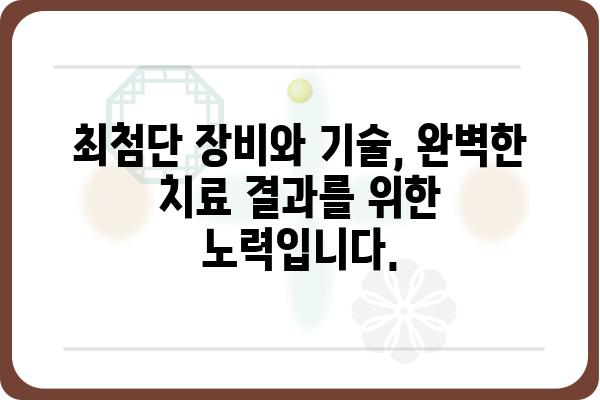 최첨단 장비와 기술, 완벽한 치료 결과를 위한 노력입니다.